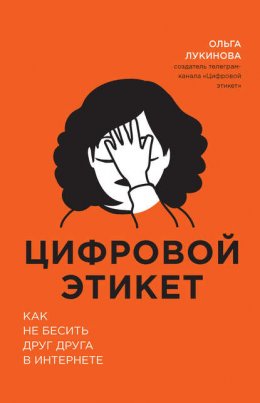 ОЛЬГА ЛУКИНОВА
создатель телеграм-канала «Цифровой этикет»

ЦИФРОВОЙ ЭТИКЕТ

КАК НЕ БЕСИТЬ ДРУГ ДРУГА В ИНТЕРНЕТЕ